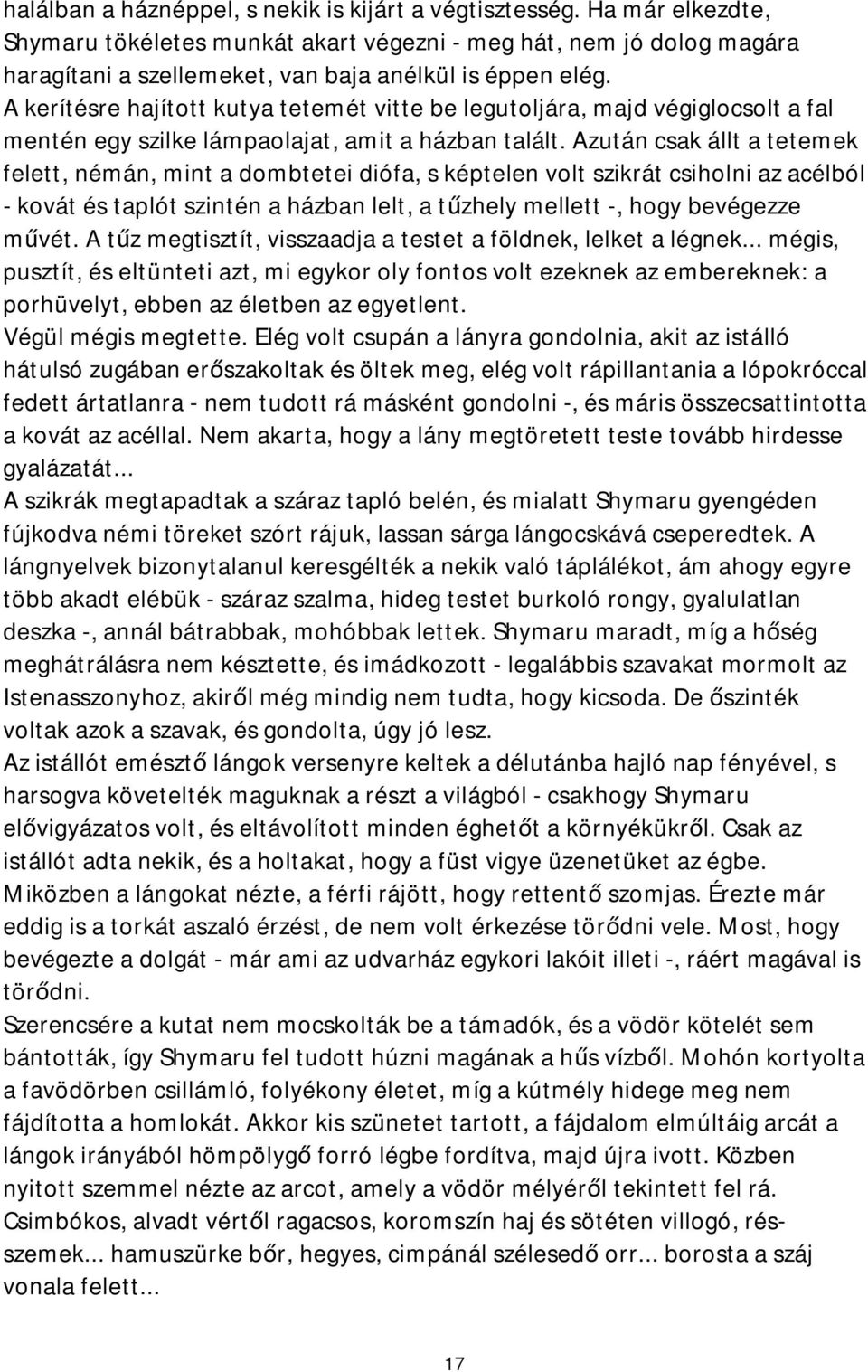 halálban a háznéppel, s nekik is kijárt a végtisztesség. Ha már elkezdte, Shymaru tökéletes munkát akart végezni - meg hát, nem jó dolog magára haragítani a szellemeket, van baja anélkül is éppen elég.
A kerítésre hajított kutya tetemét vitte be legutoljára, majd végiglocsolt a fal mentén egy szilke lámpaolajat, amit a házban talált. Azután csak állt a tetemek felett, némán, mint a dombtetei diófa, s képtelen volt szikrát csiholni az acélból - kovát és taplót szintén a házban lelt, a tűzhely mellett -, hogy bevégezze művét. A tűz megtisztít, visszaadja a testet a földnek, lelket a légnek... mégis, pusztít, és eltünteti azt, mi egykor oly fontos volt ezeknek az embereknek: a porhüvelyt, ebben az életben az egyetlent.
Végül mégis megtette. Elég volt csupán a lányra gondolnia, akit az istálló hátulsó zugában erőszakoltak és öltek meg, elég volt rápillantania a lópokróccal fedett ártatlanra - nem tudott rá másként gondolni -, és máris összecsattintotta a kovát az acéllal. Nem akarta, hogy a lány megtöretett teste tovább hirdesse gyalázatát...
A szikrák megtapadtak a száraz tapló belén, és mialatt Shymaru gyengéden fújkodva némi töreket szórt rájuk, lassan sárga lángocskává cseperedtek. A lángnyelvek bizonytalanul keresgélték a nekik való táplálékot, ám ahogy egyre több akadt elébük - száraz szalma, hideg testet burkoló rongy, gyalulatlan deszka -, annál bátrabbak, mohóbbak lettek. Shymaru maradt, míg a hőség meghátrálásra nem késztette, és imádkozott - legalábbis szavakat mormolt az Istenasszonyhoz, akiről még mindig nem tudta, hogy kicsoda. De őszinték voltak azok a szavak, és gondolta, úgy jó lesz.
Az istállót emésztő lángok versenyre keltek a délutánba hajló nap fényével, s harsogva követelték maguknak a részt a világból - csakhogy Shymaru elővigyázatos volt, és eltávolított minden éghetőt a környékükről. Csak az istállót adta nekik, és a holtakat, hogy a füst vigye üzenetüket az égbe.
Miközben a lángokat nézte, a férfi rájött, hogy rettentő szomjas. Érezte már eddig is a torkát aszaló érzést, de nem volt érkezése törődni vele. Most, hogy bevégezte a dolgát - már ami az udvarház egykori lakóit illeti -, ráért magával is törődni.
Szerencsére a kutat nem mocskolták be a támadók, és a vödör kötelét sem bántották, így Shymaru fel tudott húzni magának a hűs vízből. Mohón kortyolta a favödörben csillámló, folyékony életet, míg a kútmély hidege meg nem fájdította a homlokát. Akkor kis szünetet tartott, a fájdalom elmúltáig arcát a lángok irányából hömpölygő forró légbe fordítva, majd újra ivott. Közben nyitott szemmel nézte az arcot, amely a vödör mélyéről tekintett fel rá.
Csimbókos, alvadt vértől ragacsos, koromszín haj és sötéten villogó, résszemek... hamuszürke bőr, hegyes, cimpánál szélesedő orr... borosta a száj vonala felett...

17